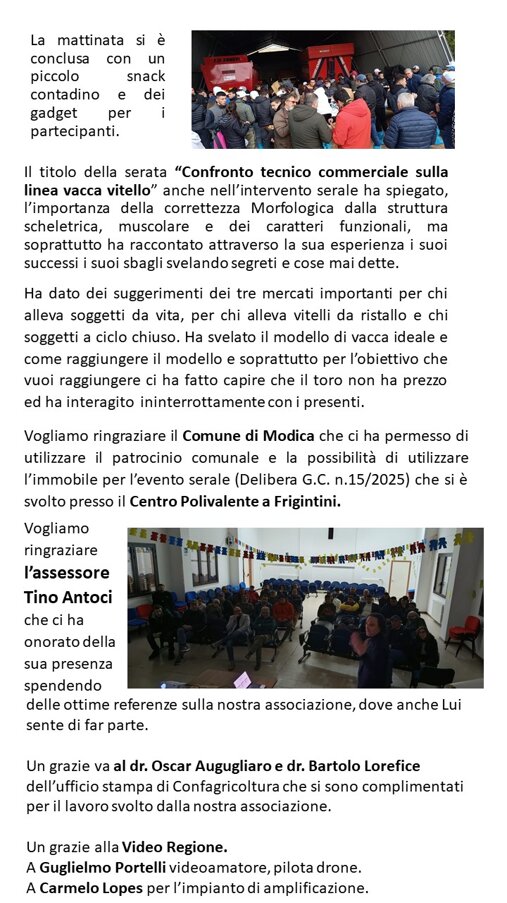 La mattinata si è conclusa con un piccolo snack contadino e dei gadget per i partecipanti.

Il titolo della serata "Confronto tecnico commerciale sulla linea vacca vitello" anche nell'intervento serale ha spiegato, l'importanza della correttezza Morfologica dalla struttura scheletrica, muscolare e dei caratteri funzionali, ma soprattutto ha raccontato attraverso la sua esperienza i suoi successi i suoi sbagli svelando segreti e cose mai dette.

Ha dato dei suggerimenti dei tre mercati importanti per chi alleva soggetti da vita, per chi alleva vitelli da ristallo e chi soggetti a ciclo chiuso. Ha svelato il modello di vacca ideale e come raggiungere il modello e soprattutto per l'obiettivo che vuoi raggiungere ci ha fatto capire che il toro non ha prezzo ed ha interagito ininterrottamente con i presenti.

Vogliamo ringraziare il Comune di Modica che ci ha permesso di utilizzare il patrocinio comunale e la possibilità di utilizzare l'immobile per l'evento serale (Delibera G.C. n.15/2025) che si è svolto presso il Centro Polivalente a Frigintini.

Vogliamo ringraziare l'assessore Tino Antoci che ci ha onorato della sua presenza spendendo delle ottime referenze sulla nostra associazione, dove anche Lui sente di far parte.

Un grazie va al dr. Oscar Augugliaro e dr. Bartolo Lorefice dell'ufficio stampa di Confagricoltura che si sono complimentati per il lavoro svolto dalla nostra associazione.

Un grazie alla Video Regione.
A Guglielmo Portelli videoamatore, pilota drone.
A Carmelo Lopes per l'impianto di amplificazione.